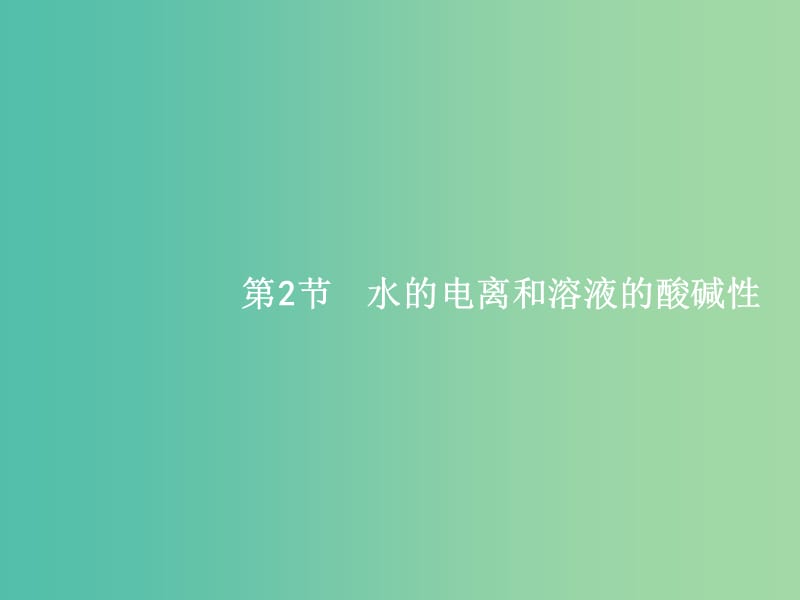 第2节　水的电离和溶液的酸碱性